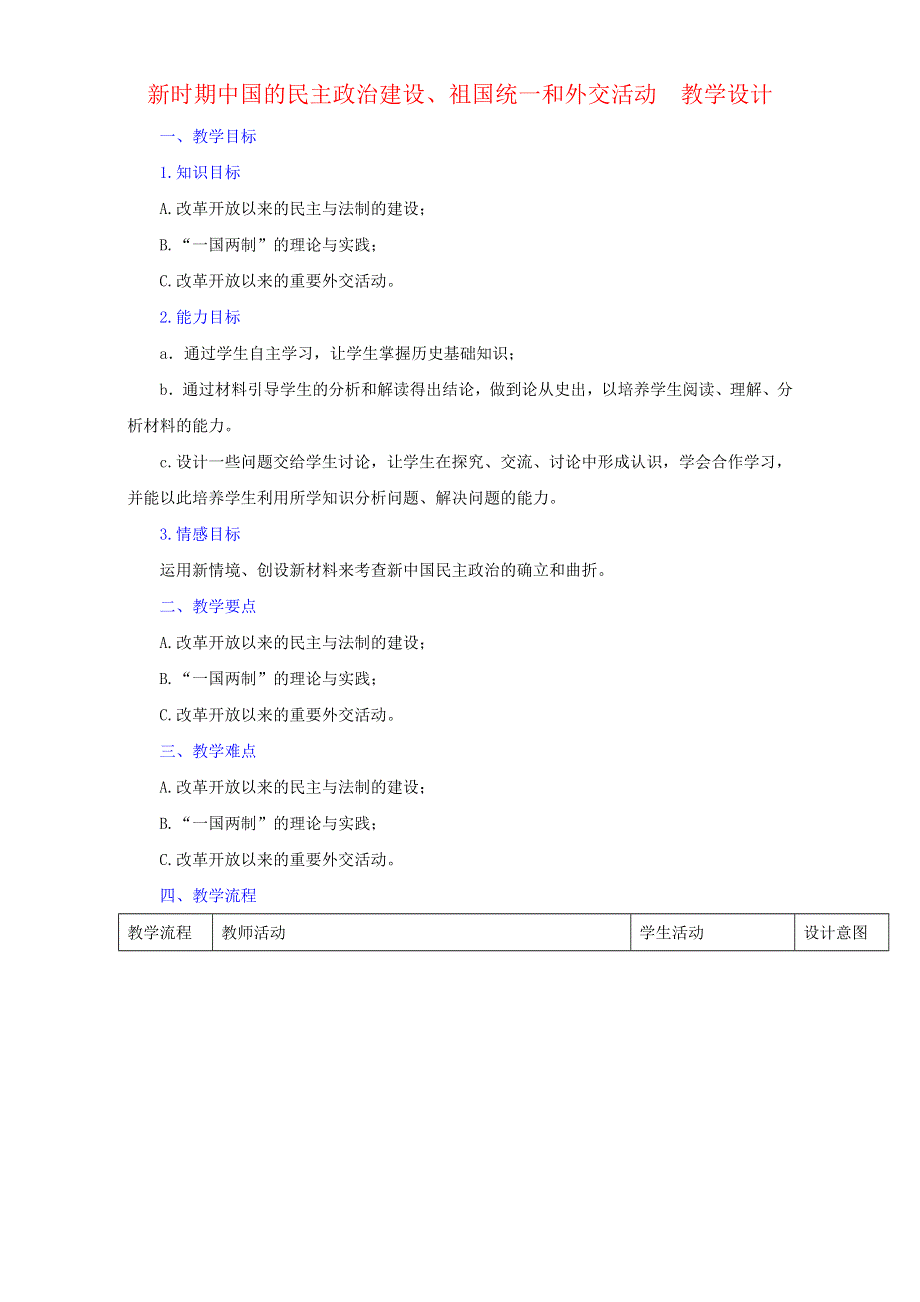 新时期中国的民主政治建设、祖国统一和外交活动　教学设计

一、教学目标

1.知识目标

A.改革开放以来的民主与法制的建设；

B.“一国两制”的理论与实践；

C.改革开放以来的重要外交活动。

2.能力目标

a．通过学生自主学习，让学生掌握历史基础知识；

b．通过材料引导学生的分析和解读得出结论，做到论从史出，以培养学生阅读、理解、分析材料的能力。

c.设计一些问题交给学生讨论，让学生在探究、交流、讨论中形成认识，学会合作学习，并能以此培养学生利用所学知识分析问题、解决问题的能力。

3.情感目标

运用新情境、创设新材料来考查新中国民主政治的确立和曲折。

二、教学要点

A.改革开放以来的民主与法制的建设；

B.“一国两制”的理论与实践；

C.改革开放以来的重要外交活动。

三、教学难点

A.改革开放以来的民主与法制的建设；

B.“一国两制”的理论与实践；

C.改革开放以来的重要外交活动。

四、教学流程

| 教学流程 | 教师活动 | 学生活动 | 设计意图 |
|---|---|---|---|